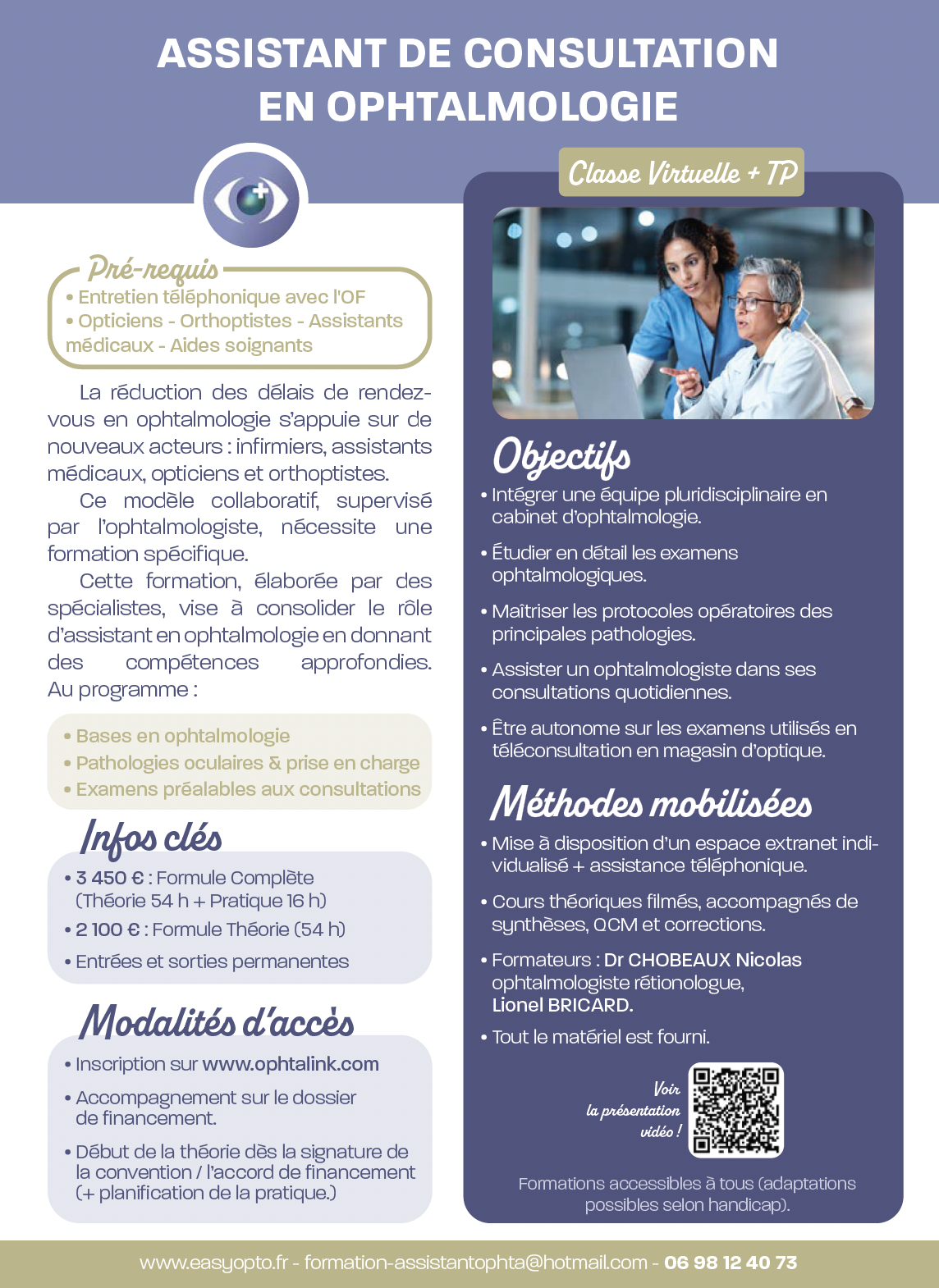 ASSISTANT DE CONSULTATION EN OPHTALMOLOGIE

Pré-requis
• Entretien téléphonique avec l'OF
• Opticiens - Orthoptistes - Assistants médicaux - Aides soignants

La réduction des délais de rendez-vous en ophtalmologie s'appuie sur de nouveaux acteurs : infirmiers, assistants médicaux, opticiens et orthoptistes.

Ce modèle collaboratif, supervisé par l'ophtalmologiste, nécessite une formation spécifique.

Cette formation, élaborée par des spécialistes, vise à consolider le rôle d'assistant en ophtalmologie en donnant des compétences approfondies. Au programme :

• Bases en ophtalmologie
• Pathologies oculaires & prise en charge
• Examens préalables aux consultations

Infos clés
• 3 450 € : Formule Complète (Théorie 54 h + Pratique 16 h)
• 2 100 € : Formule Théorie (54 h)
• Entrées et sorties permanentes

Modalités d'accès
• Inscription sur www.ophtalink.com
• Accompagnement sur le dossier de financement.
• Début de la théorie dès la signature de la convention / l'accord de financement (+ planification de la pratique.)

Classe Virtuelle + TP

Objectifs
• Intégrer une équipe pluridisciplinaire en cabinet d'ophtalmologie.
• Étudier en détail les examens ophtalmologiques.
• Maîtriser les protocoles opératoires des principales pathologies.
• Assister un ophtalmologiste dans ses consultations quotidiennes.
• Être autonome sur les examens utilisés en téléconsultation en magasin d'optique.

Méthodes mobilisées
• Mise à disposition d'un espace extranet individualisé + assistance téléphonique.
• Cours théoriques filmés, accompagnés de synthèses, QCM et corrections.
• Formateurs : Dr CHOBEAUX Nicolas ophtalmologiste rétionologue, Lionel BRICARD.
• Tout le matériel est fourni.

Voir la présentation vidéo !

Formations accessibles à tous (adaptations possibles selon handicap).

www.easyopto.fr - formation-assistantophta@hotmail.com - 06 98 12 40 73